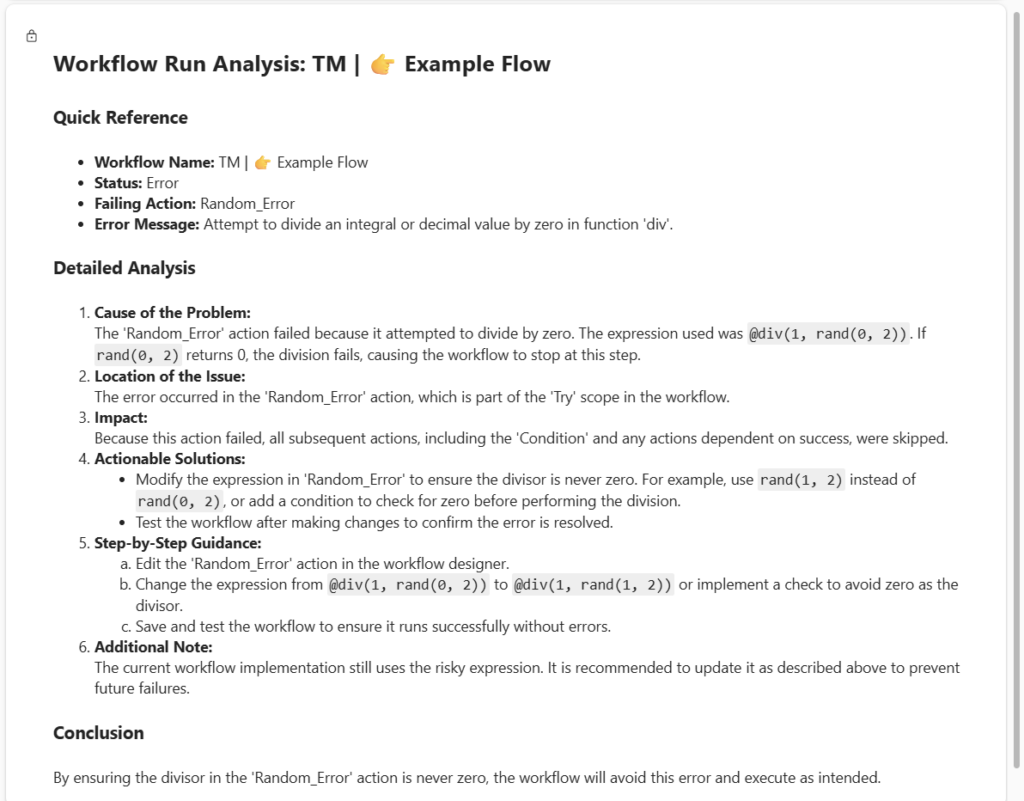 Workflow Run Analysis: TM | 👉 Example Flow

Quick Reference

- Workflow Name: TM | 👉 Example Flow
- Status: Error
- Failing Action: Random_Error
- Error Message: Attempt to divide an integral or decimal value by zero in function 'div'.

Detailed Analysis

1. Cause of the Problem:
The 'Random_Error' action failed because it attempted to divide by zero. The expression used was @div(1, rand(0, 2)). If rand(0, 2) returns 0, the division fails, causing the workflow to stop at this step.
2. Location of the Issue:
The error occurred in the 'Random_Error' action, which is part of the 'Try' scope in the workflow.
3. Impact:
Because this action failed, all subsequent actions, including the 'Condition' and any actions dependent on success, were skipped.
4. Actionable Solutions:
- Modify the expression in 'Random_Error' to ensure the divisor is never zero. For example, use rand(1, 2) instead of rand(0, 2), or add a condition to check for zero before performing the division.
- Test the workflow after making changes to confirm the error is resolved.
5. Step-by-Step Guidance:
a. Edit the 'Random_Error' action in the workflow designer.
b. Change the expression from @div(1, rand(0, 2)) to @div(1, rand(1, 2)) or implement a check to avoid zero as the divisor.
c. Save and test the workflow to ensure it runs successfully without errors.
6. Additional Note:
The current workflow implementation still uses the risky expression. It is recommended to update it as described above to prevent future failures.

Conclusion

By ensuring the divisor in the 'Random_Error' action is never zero, the workflow will avoid this error and execute as intended.